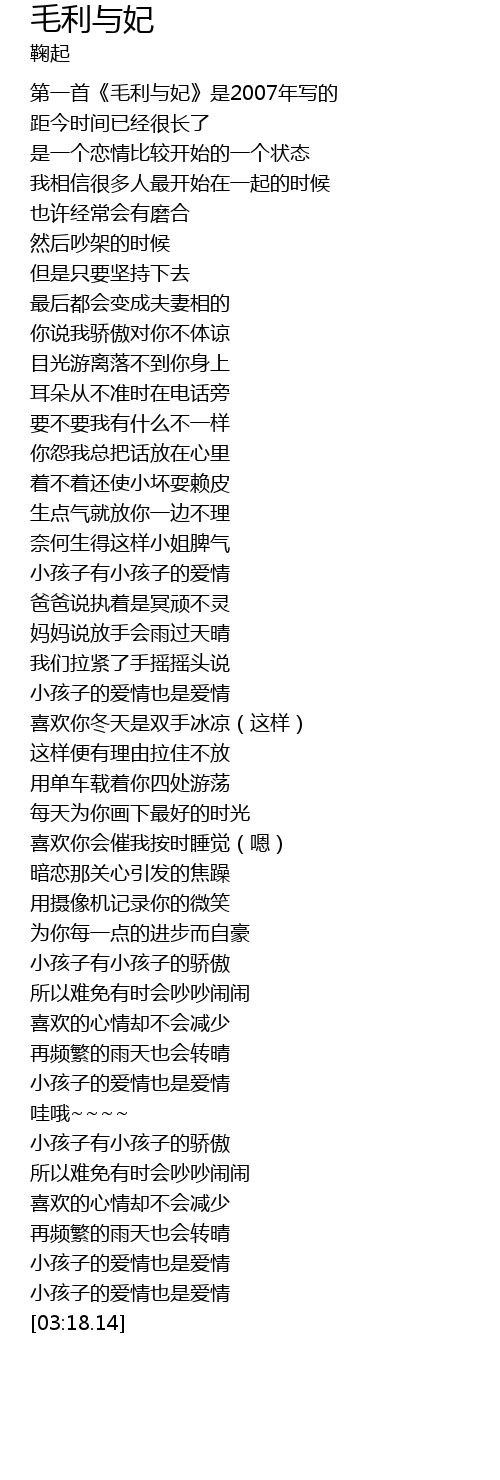 毛利与妃
鞠起

第一首《毛利与妃》是2007年写的
距今时间已经很长了
是一个恋情比较开始的一个状态
我相信很多人最开始在一起的时候
也许经常会有磨合
然后吵架的时候
但是只要坚持下去
最后都会变成夫妻相的
你说我骄傲对你不体谅
目光游离落不到你身上
耳朵从不准时在电话旁
要不要我有什么不一样
你怨我总把话放在心里
着不着还使小坏耍赖皮
生点气就放你一边不理
奈何生得这样小姐脾气
小孩子有小孩子的爱情
爸爸说执着是冥顽不灵
妈妈说放手会雨过天晴
我们拉紧了手摇摇头说
小孩子的爱情也是爱情
喜欢你冬天是双手冰凉（这样）
这样便有理由拉住不放
用单车载着你四处游荡
每天为你画下最好的时光
喜欢你会催我按时睡觉（嗯）
暗恋那关心引发的焦躁
用摄像机记录你的微笑
为你每一点的进步而自豪
小孩子有小孩子的骄傲
所以难免有时会吵吵闹闹
喜欢的心情却不会减少
再频繁的雨天也会转晴
小孩子的爱情也是爱情
哇哦~~~~
小孩子有小孩子的骄傲
所以难免有时会吵吵闹闹
喜欢的心情却不会减少
再频繁的雨天也会转晴
小孩子的爱情也是爱情
小孩子的爱情也是爱情
[03:18.14]